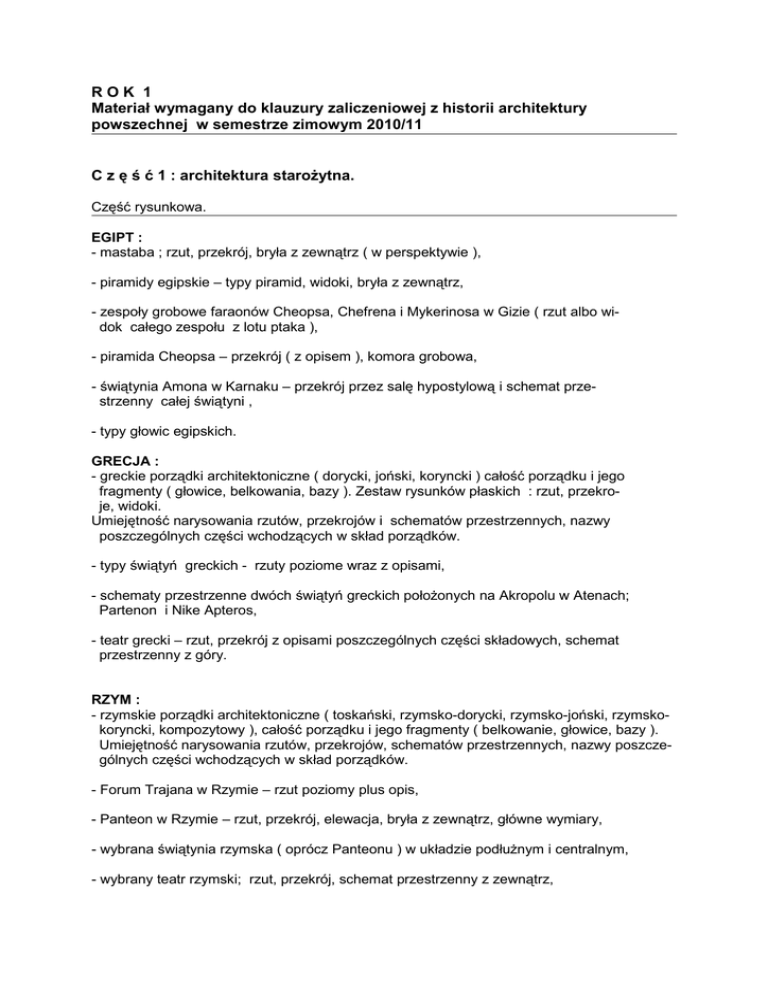 R O K 1
Materiał wymagany do klauzury zaliczeniowej z historii architektury powszechnej w semestrze zimowym 2010/11

C z ę ś ć 1 : architektura starożytna.

Część rysunkowa.

EGIPT :
- mastaba ; rzut, przekrój, bryła z zewnątrz ( w perspektywie ),

- piramidy egipskie – typy piramid, widoki, bryła z zewnątrz,

- zespoły grobowe faraonów Cheopsa, Chefrena i Mykerinosa w Gizie ( rzut albo widok całego zespołu z lotu ptaka ),

- piramida Cheopsa – przekrój ( z opisem ), komora grobowa,

- świątynia Amona w Karnaku – przekrój przez salę hypostylową i schemat przestrzenny całej świątyni ,

- typy głowic egipskich.

GRECJA :
- greckie porządki architektoniczne ( dorycki, joński, koryncki ) całość porządku i jego fragmenty ( głowice, belkowania, bazy ). Zestaw rysunków płaskich : rzut, przekroje, widoki.
Umiejętność narysowania rzutów, przekrojów i schematów przestrzennych, nazwy poszczególnych części wchodzących w skład porządków.

- typy świątyń greckich - rzuty poziome wraz z opisami,

- schematy przestrzenne dwóch świątyń greckich położonych na Akropolu w Atenach; Partenon i Nike Apteros,

- teatr grecki – rzut, przekrój z opisami poszczególnych części składowych, schemat przestrzenny z góry.

RZYM :
- rzymskie porządki architektoniczne ( toskański, rzymsko-dorycki, rzymsko-joński, rzymsko-koryncki, kompozytowy ), całość porządku i jego fragmenty ( belkowanie, głowice, bazy ). Umiejętność narysowania rzutów, przekrojów, schematów przestrzennych, nazwy poszczególnych części wchodzących w skład porządków.

- Forum Trajana w Rzymie – rzut poziomy plus opis,

- Panteon w Rzymie – rzut, przekrój, elewacja, bryła z zewnątrz, główne wymiary,

- wybrana świątynia rzymska ( oprócz Panteonu ) w układzie podłużnym i centralnym,

- wybrany teatr rzymski; rzut, przekrój, schemat przestrzenny z zewnątrz,